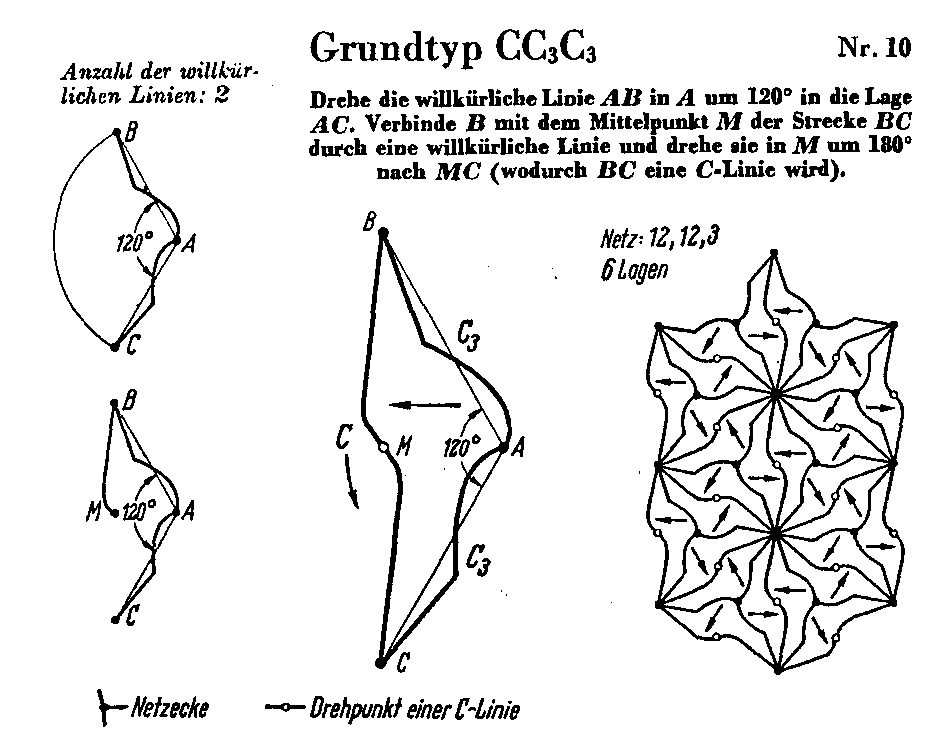 Grundtyp $CC_3C_3$

Nr. 10

Anzahl der willkürlichen Linien: 2

Drehe die willkürliche Linie $AB$ in $A$ um 120° in die Lage $AC$. Verbinde $B$ mit dem Mittelpunkt $M$ der Strecke $BC$ durch eine willkürliche Linie und drehe sie in $M$ um 180° nach $MC$ (wodurch $BC$ eine $C$-Linie wird).

B
120°
A
C

B
M
120°
A
C

B
$C_3$
C
M
120°
A
$C_3$
C

Netz: 12, 12, 3
6 Lagen

Netzecke

Drehpunkt einer C-Linie